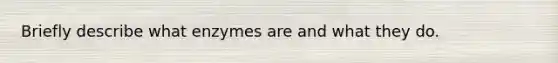 Briefly describe what enzymes are and what they do.